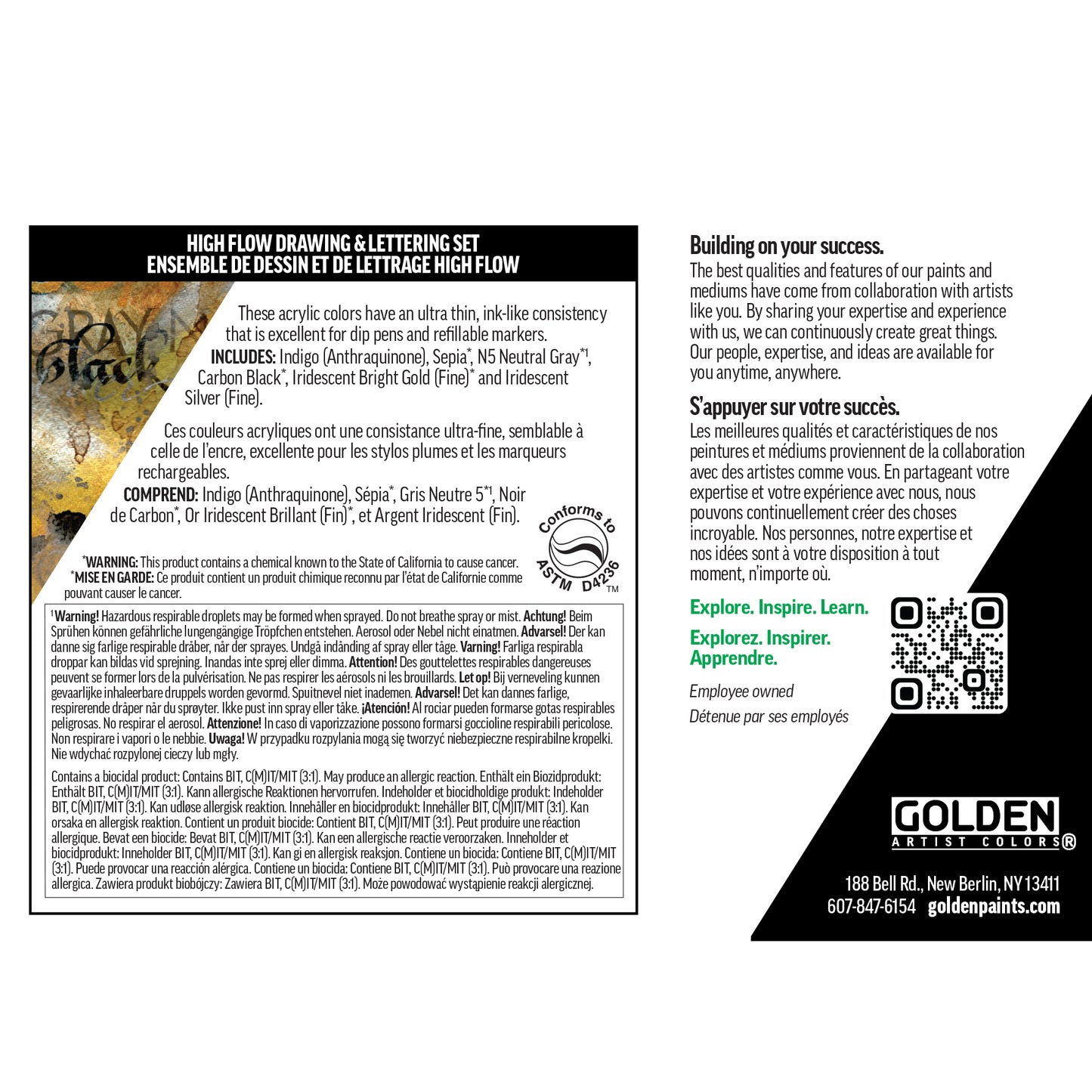 HIGH FLOW DRAWING & LETTERING SET
ENSEMBLE DE DESSIN ET DE LETTRAGE HIGH FLOW

GRAY
Black

These acrylic colors have an ultra thin, ink-like consistency that is excellent for dip pens and refillable markers.
INCLUDES: Indigo (Anthraquinone), Sepia*, N5 Neutral Gray*1, Carbon Black*, Iridescent Bright Gold (Fine)* and Iridescent Silver (Fine).

Ces couleurs acryliques ont une consistance ultra-fine, semblable à celle de l'encre, excellente pour les stylos plumes et les marqueurs rechargeables.
COMPREND: Indigo (Anthraquinone), Sépia*, Gris Neutre 5*1, Noir de Carbon*, Or Iridescent Brillant (Fin)*, et Argent Iridescent (Fin).

Conforms to ASTM D4236™

*WARNING: This product contains a chemical known to the State of California to cause cancer.
*MISE EN GARDE: Ce produit contient un produit chimique reconnu par l'état de Californie comme pouvant causer le cancer.

1Warning! Hazardous respirable droplets may be formed when sprayed. Do not breathe spray or mist. Achtung! Beim Sprühen können gefährliche lungengängige Tröpfchen entstehen. Aerosol oder Nebel nicht einatmen. Advarsel! Der kan danne sig farlige respirable dråber, når der sprayes. Undgå indånding af spray eller tåge. Varning! Farliga respirabla droppar kan bildas vid sprejning. Inandas inte sprej eller dimma. Attention! Des gouttelettes respirables dangereuses peuvent se former lors de la pulvérisation. Ne pas respirer les aérosols ni les brouillards. Let op! Bij verneveling kunnen gevaarlijke inhaleerbare druppels worden gevormd. Spuitnevel niet inademen. Advarsel! Det kan dannes farlige, respirerende dråper når du sprøyter. Ikke pust inn spray eller tåke. ¡Atención! Al rociar pueden formarse gotas respirables peligrosas. No respirar el aerosol. Attenzione! In caso di vaporizzazione possono formarsi goccioline respirabili pericolose. Non respirare i vapori o le nebbie. Uwaga! W przypadku rozpylania mogą się tworzyć niebezpieczne respirabilne kropelki. Nie wdychać rozpylonej cieczy lub mgły.

Contains a biocidal product: Contains BIT, C(M)IT/MIT (3:1). May produce an allergic reaction. Enthält ein Biozidprodukt: Enthält BIT, C(M)IT/MIT (3:1). Kann allergische Reaktionen hervorrufen. Indeholder et biocidholdige produkt: Indeholder BIT, C(M)IT/MIT (3:1). Kan udløse allergisk reaktion. Innehåller en biocidprodukt: Innehåller BIT, C(M)IT/MIT (3:1). Kan orsaka en allergisk reaktion. Contient un produit biocide: Contient BIT, C(M)IT/MIT (3:1). Peut produire une réaction allergique. Bevat een biocide: Bevat BIT, C(M)IT/MIT (3:1). Kan een allergische reactie veroorzaken. Inneholder et biocidprodukt: Inneholder BIT, C(M)IT/MIT (3:1). Kan gi en allergisk reaksjon. Contiene un biocida: Contiene BIT, C(M)IT/MIT (3:1). Puede provocar una reacción alérgica. Contiene un biocida: Contiene BIT, C(M)IT/MIT (3:1). Può provocare una reazione allergica. Zawiera produkt biobójczy: Zawiera BIT, C(M)IT/MIT (3:1). Może powodować wystąpienie reakcji alergicznej.

Building on your success.
The best qualities and features of our paints and mediums have come from collaboration with artists like you. By sharing your expertise and experience with us, we can continuously create great things. Our people, expertise, and ideas are available for you anytime, anywhere.

S'appuyer sur votre succès.
Les meilleures qualités et caractéristiques de nos peintures et médiums proviennent de la collaboration avec des artistes comme vous. En partageant votre expertise et votre expérience avec nous, nous pouvons continuellement créer des choses incroyable. Nos personnes, notre expertise et nos idées sont à votre disposition à tout moment, n'importe où.

Explore. Inspire. Learn.
Explorez. Inspirer. Apprendre.

Employee owned
Détenue par ses employés

GOLDEN
ARTIST COLORS®

188 Bell Rd., New Berlin, NY 13411
607-847-6154 goldenpaints.com